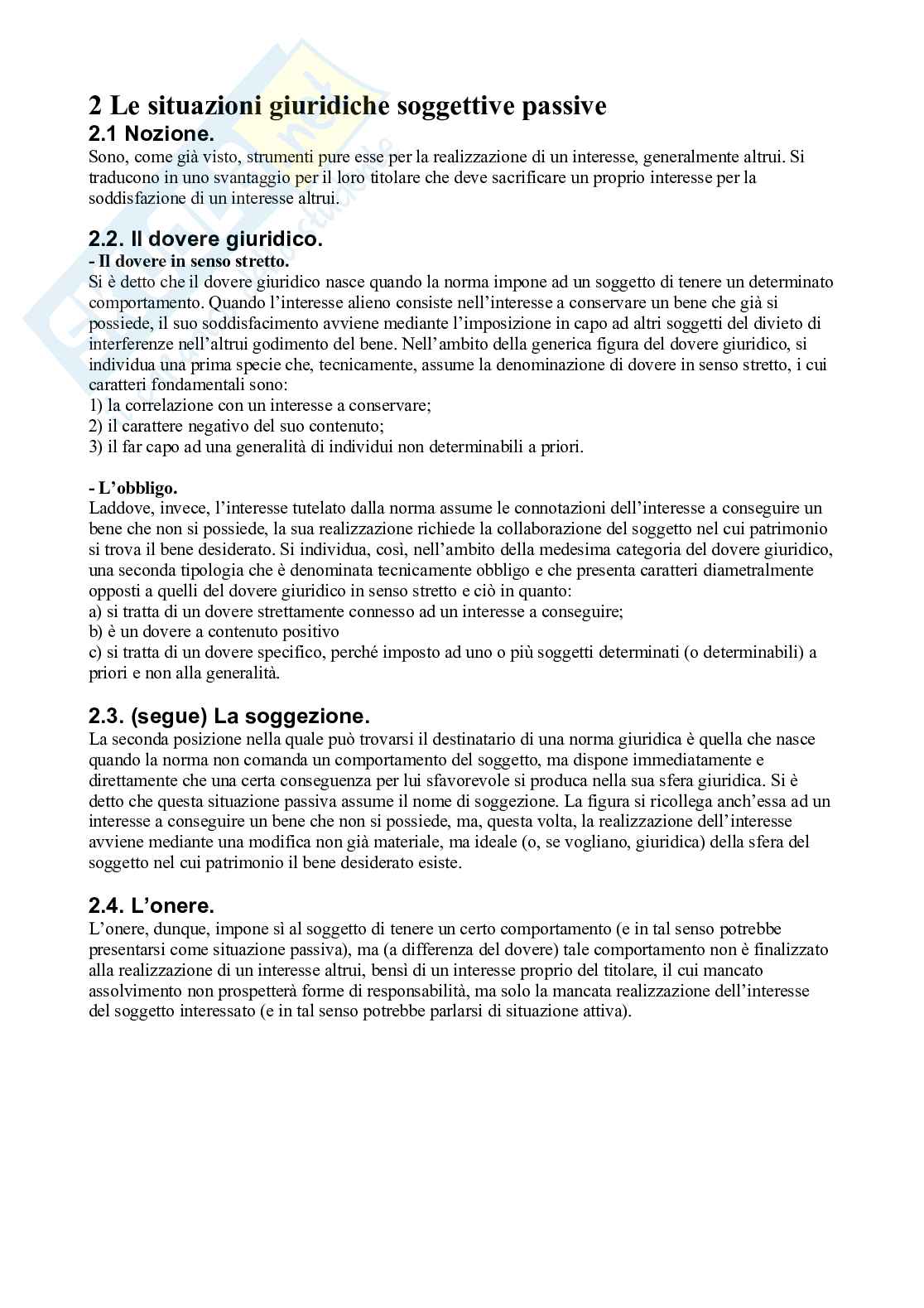 2 Le situazioni giuridiche soggettive passive

2.1 Nozione.

Sono, come già visto, strumenti pure esse per la realizzazione di un interesse, generalmente altrui. Si traducono in uno svantaggio per il loro titolare che deve sacrificare un proprio interesse per la soddisfazione di un interesse altrui.

2.2. Il dovere giuridico.

- Il dovere in senso stretto.

Si è detto che il dovere giuridico nasce quando la norma impone ad un soggetto di tenere un determinato comportamento. Quando l'interesse alieno consiste nell'interesse a conservare un bene che già si possiede, il suo soddisfacimento avviene mediante l'imposizione in capo ad altri soggetti del divieto di interferenze nell'altrui godimento del bene. Nell'ambito della generica figura del dovere giuridico, si individua una prima specie che, tecnicamente, assume la denominazione di dovere in senso stretto, i cui caratteri fondamentali sono:
1) la correlazione con un interesse a conservare;
2) il carattere negativo del suo contenuto;
3) il far capo ad una generalità di individui non determinabili a priori.

- L'obbligo.

Laddove, invece, l'interesse tutelato dalla norma assume le connotazioni dell'interesse a conseguire un bene che non si possiede, la sua realizzazione richiede la collaborazione del soggetto nel cui patrimonio si trova il bene desiderato. Si individua, così, nell'ambito della medesima categoria del dovere giuridico, una seconda tipologia che è denominata tecnicamente obbligo e che presenta caratteri diametralmente opposti a quelli del dovere giuridico in senso stretto e ciò in quanto:
a) si tratta di un dovere strettamente connesso ad un interesse a conseguire;
b) è un dovere a contenuto positivo
c) si tratta di un dovere specifico, perché imposto ad uno o più soggetti determinati (o determinabili) a priori e non alla generalità.

2.3. (segue) La soggezione.

La seconda posizione nella quale può trovarsi il destinatario di una norma giuridica è quella che nasce quando la norma non comanda un comportamento del soggetto, ma dispone immediatamente e direttamente che una certa conseguenza per lui sfavorevole si produca nella sua sfera giuridica. Si è detto che questa situazione passiva assume il nome di soggezione. La figura si ricollega anch'essa ad un interesse a conseguire un bene che non si possiede, ma, questa volta, la realizzazione dell'interesse avviene mediante una modifica non già materiale, ma ideale (o, se vogliano, giuridica) della sfera del soggetto nel cui patrimonio il bene desiderato esiste.

2.4. L'onere.

L'onere, dunque, impone sì al soggetto di tenere un certo comportamento (e in tal senso potrebbe presentarsi come situazione passiva), ma (a differenza del dovere) tale comportamento non è finalizzato alla realizzazione di un interesse altrui, bensì di un interesse proprio del titolare, il cui mancato assolvimento non prospetterà forme di responsabilità, ma solo la mancata realizzazione dell'interesse del soggetto interessato (e in tal senso potrebbe parlarsi di situazione attiva).